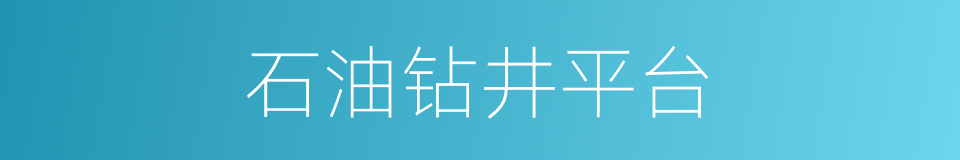 石油钻井平台